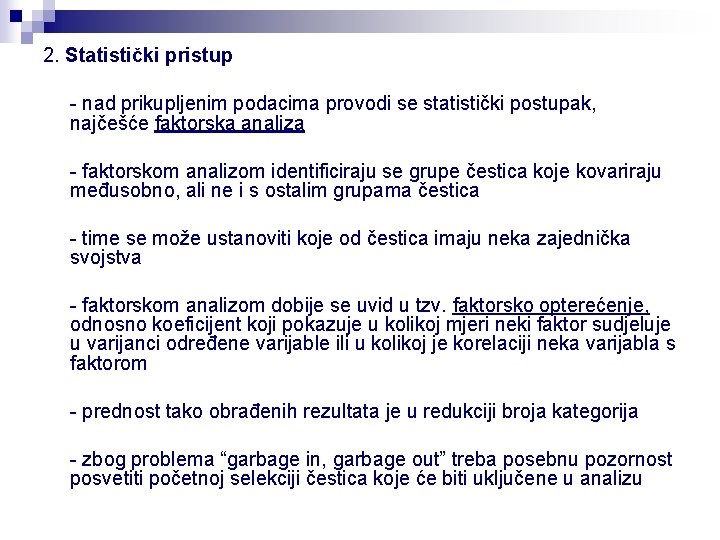 2. Statistički pristup

- nad prikupljenim podacima provodi se statistički postupak, najčešće faktorska analiza

- faktorskom analizom identificiraju se grupe čestica koje kovariraju međusobno, ali ne i s ostalim grupama čestica

- time se može ustanoviti koje od čestica imaju neka zajednička svojstva

- faktorskom analizom dobije se uvid u tzv. faktorsko opterećenje, odnosno koeficijent koji pokazuje u kolikoj mjeri neki faktor sudjeluje u varijanci određene varijable ili u kolikoj je korelaciji neka varijabla s faktorom

- prednost tako obrađenih rezultata je u redukciji broja kategorija

- zbog problema “garbage in, garbage out” treba posebnu pozornost posvetiti početnoj selekciji čestica koje će biti uključene u analizu